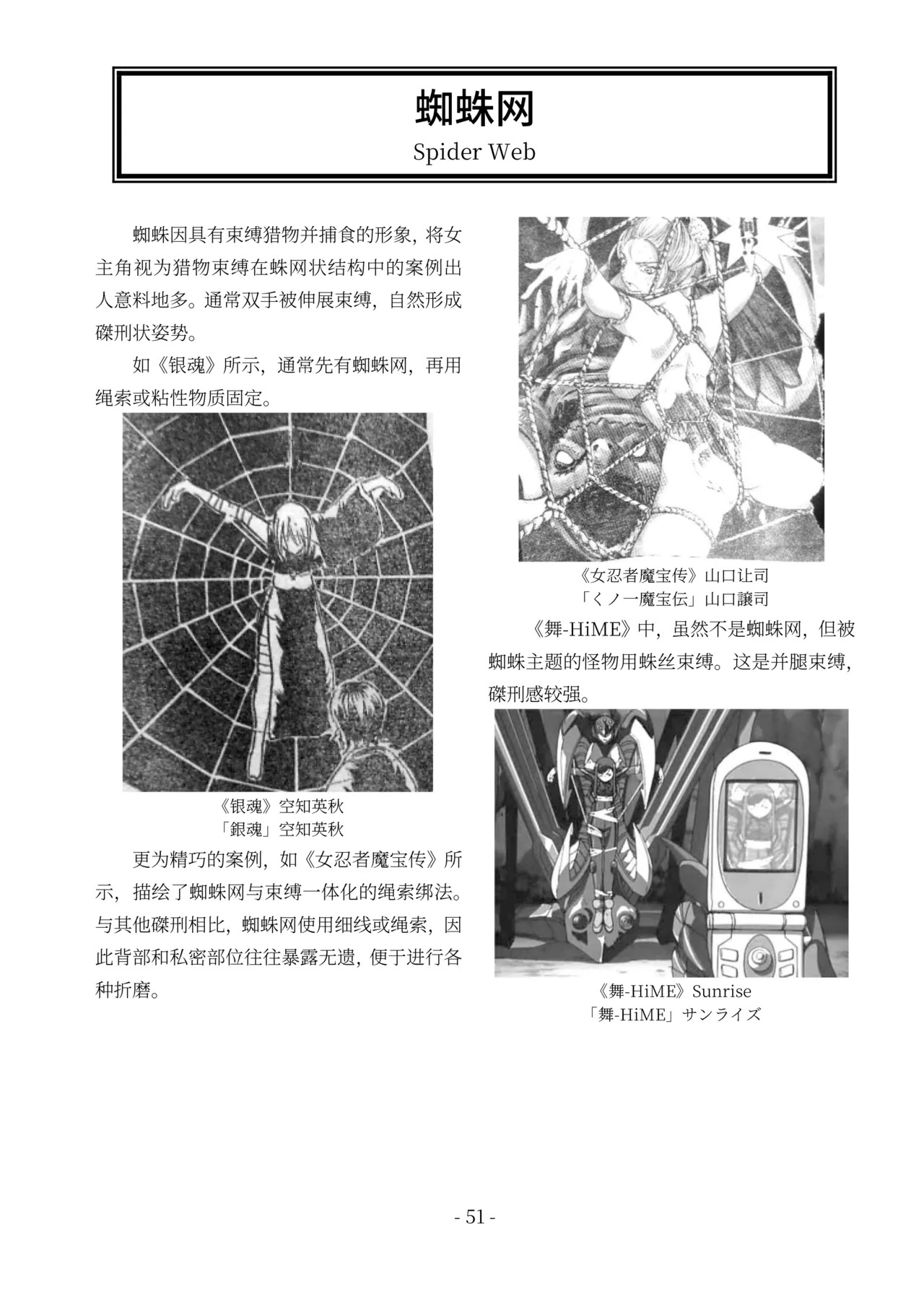 蜘蛛网
Spider Web

蜘蛛因具有束缚猎物并捕食的形象，将女主角视为猎物束缚在蛛网状结构中的案例出人意料地多。通常双手被伸展束缚，自然形成磔刑状姿势。

如《银魂》所示，通常先有蜘蛛网，再用绳索或粘性物质固定。

《银魂》空知英秋
「銀魂」空知英秋

更为精巧的案例，如《女忍者魔宝传》所示，描绘了蜘蛛网与束缚一体化的绳索绑法。与其他磔刑相比，蜘蛛网使用细线或绳索，因此背部和私密部位往往暴露无遗，便于进行各种折磨。

何!?

《女忍者魔宝传》山口让司
「くノ一魔宝伝」山口譲司

《舞-HiME》中，虽然不是蜘蛛网，但被蜘蛛主题的怪物用蛛丝束缚。这是并腿束缚，磔刑感较强。

《舞-HiME》Sunrise
「舞-HiME」サンライズ

- 51 -